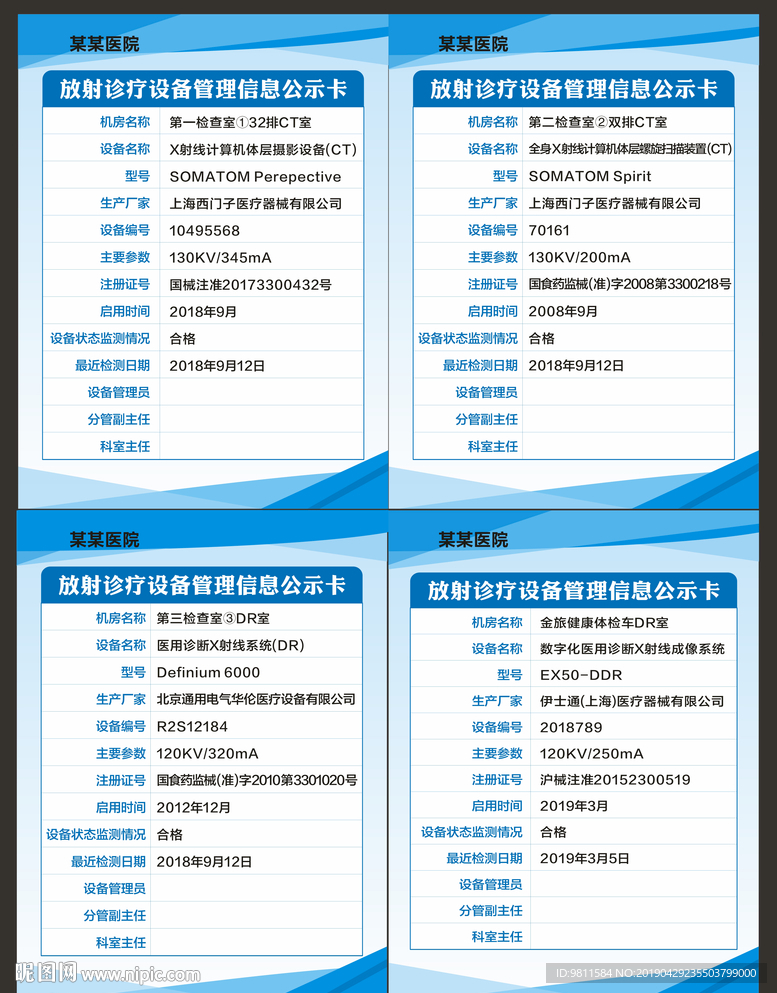 某某医院

放射诊疗设备管理信息公示卡

| 机房名称 | 第一检查室①32排CT室 |
|---|---|
| 设备名称 | X射线计算机体层摄影设备(CT) |
| 型号 | SOMATOM Perepective |
| 生产厂家 | 上海西门子医疗器械有限公司 |
| 设备编号 | 10495568 |
| 主要参数 | 130KV/345mA |
| 注册证号 | 国械注准20173300432号 |
| 启用时间 | 2018年9月 |
| 设备状态监测情况 | 合格 |
| 最近检测日期 | 2018年9月12日 |
| 设备管理员 | |
| 分管副主任 | |
| 科室主任 | |

某某医院

放射诊疗设备管理信息公示卡

| 机房名称 | 第二检查室②双排CT室 |
|---|---|
| 设备名称 | 全身X射线计算机体层螺旋扫描装置(CT) |
| 型号 | SOMATOM Spirit |
| 生产厂家 | 上海西门子医疗器械有限公司 |
| 设备编号 | 70161 |
| 主要参数 | 130KV/200mA |
| 注册证号 | 国食药监械(准)字2008第3300218号 |
| 启用时间 | 2008年9月 |
| 设备状态监测情况 | 合格 |
| 最近检测日期 | 2018年9月12日 |
| 设备管理员 | |
| 分管副主任 | |
| 科室主任 | |

某某医院

放射诊疗设备管理信息公示卡

| 机房名称 | 第三检查室③DR室 |
|---|---|
| 设备名称 | 医用诊断X射线系统(DR) |
| 型号 | Definium 6000 |
| 生产厂家 | 北京通用电气华伦医疗设备有限公司 |
| 设备编号 | R2S12184 |
| 主要参数 | 120KV/320mA |
| 注册证号 | 国食药监械(准)字2010第3301020号 |
| 启用时间 | 2012年12月 |
| 设备状态监测情况 | 合格 |
| 最近检测日期 | 2018年9月12日 |
| 设备管理员 | |
| 分管副主任 | |
| 科室主任 | |

某某医院

放射诊疗设备管理信息公示卡

| 机房名称 | 金旅健康体检车DR室 |
|---|---|
| 设备名称 | 数字化医用诊断X射线成像系统 |
| 型号 | EX50-DDR |
| 生产厂家 | 伊士通(上海)医疗器械有限公司 |
| 设备编号 | 2018789 |
| 主要参数 | 120KV/250mA |
| 注册证号 | 沪械注准20152300519 |
| 启用时间 | 2019年3月 |
| 设备状态监测情况 | 合格 |
| 最近检测日期 | 2019年3月5日 |
| 设备管理员 | |
| 分管副主任 | |
| 科室主任 | |

昵图网 www.nipic.com
ID:9811584 NO:20190429235503799000